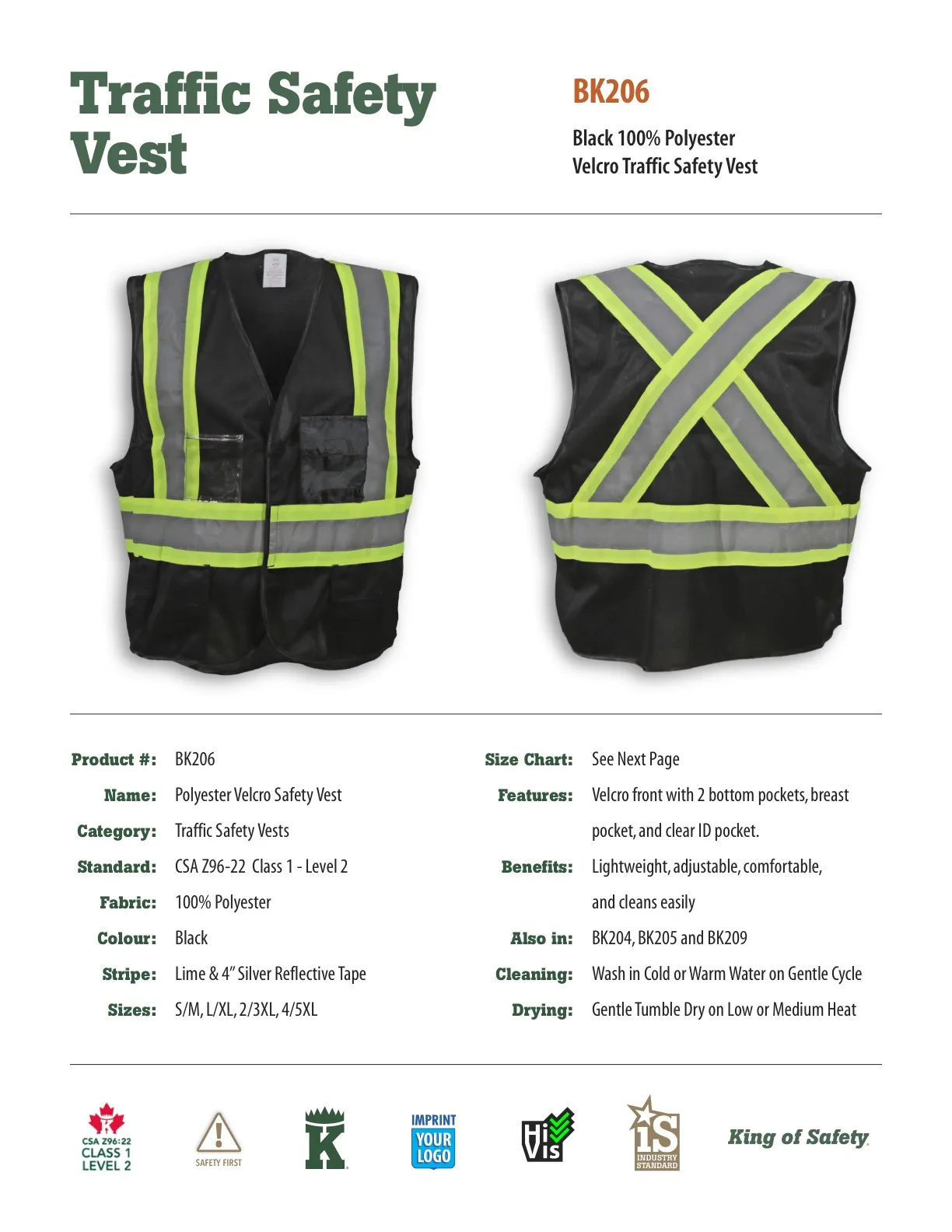 Traffic Safety Vest

BK206

Black 100% Polyester
Velcro Traffic Safety Vest

Product #: BK206
Name: Polyester Velcro Safety Vest
Category: Traffic Safety Vests
Standard: CSA Z96-22 Class 1 - Level 2
Fabric: 100% Polyester
Colour: Black
Stripe: Lime & 4" Silver Reflective Tape
Sizes: S/M, L/XL, 2/3XL, 4/5XL

Size Chart: See Next Page
Features: Velcro front with 2 bottom pockets, breast pocket, and clear ID pocket.
Benefits: Lightweight, adjustable, comfortable, and cleans easily
Also in: BK204, BK205 and BK209
Cleaning: Wash in Cold or Warm Water on Gentle Cycle
Drying: Gentle Tumble Dry on Low or Medium Heat

CSA Z96:22 CLASS 1 LEVEL 2

SAFETY FIRST

K

IMPRINT YOUR LOGO

Hi Vis

IS INDUSTRY STANDARD

King of Safety